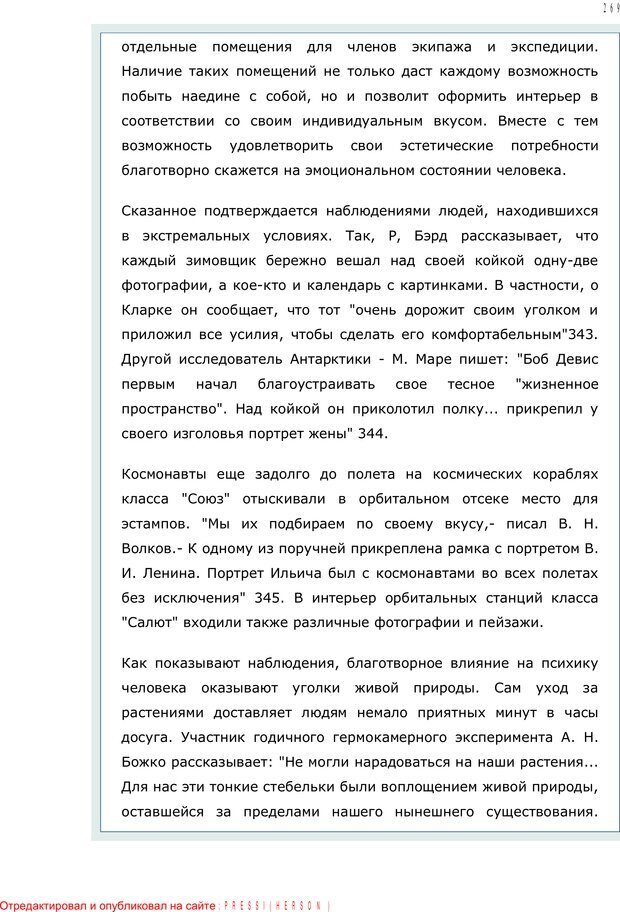 269

отдельные помещения для членов экипажа и экспедиции. Наличие таких помещений не только даст каждому возможность побыть наедине с собой, но и позволит оформить интерьер в соответствии со своим индивидуальным вкусом. Вместе с тем возможность удовлетворить свои эстетические потребности благотворно скажется на эмоциональном состоянии человека.

Сказанное подтверждается наблюдениями людей, находившихся в экстремальных условиях. Так, Р, Бэрд рассказывает, что каждый зимовщик бережно вешал над своей койкой одну-две фотографии, а кое-кто и календарь с картинками. В частности, о Кларке он сообщает, что тот "очень дорожит своим уголком и приложил все усилия, чтобы сделать его комфортабельным"343. Другой исследователь Антарктики - М. Маре пишет: "Боб Девис первым начал благоустраивать свое тесное "жизненное пространство". Над койкой он приколотил полку... прикрепил у своего изголовья портрет жены" 344.

Космонавты еще задолго до полета на космических кораблях класса "Союз" отыскивали в орбитальном отсеке место для эстампов. "Мы их подбираем по своему вкусу,- писал В. Н. Волков.- К одному из поручней прикреплена рамка с портретом В. И. Ленина. Портрет Ильича был с космонавтами во всех полетах без исключения" 345. В интерьер орбитальных станций класса "Салют" входили также различные фотографии и пейзажи.

Как показывают наблюдения, благотворное влияние на психику человека оказывают уголки живой природы. Сам уход за растениями доставляет людям немало приятных минут в часы досуга. Участник годичного гермокамерного эксперимента А. Н. Божко рассказывает: "Не могли нарадоваться на наши растения... Для нас эти тонкие стебельки были воплощением живой природы, оставшейся за пределами нашего нынешнего существования.

Отредактировал и опубликовал на сайте : PRESSI ( HERSON )